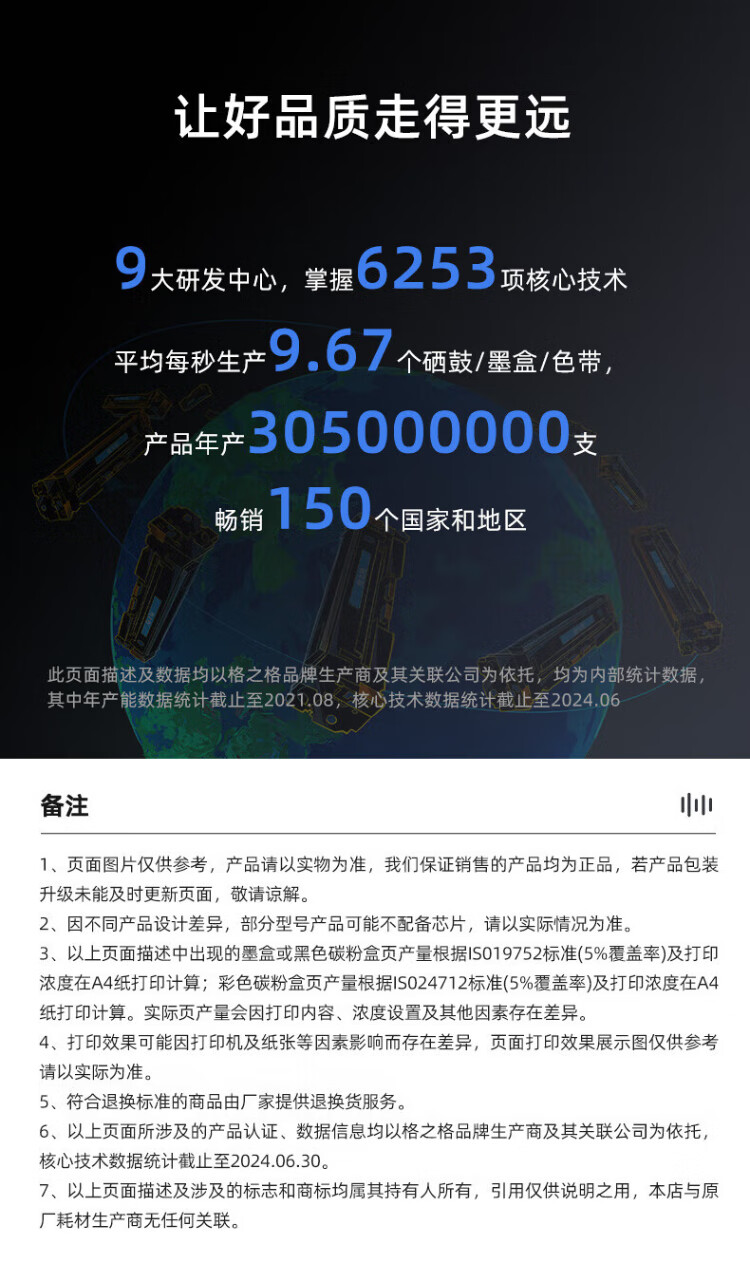 让好品质走得更远

9大研发中心，掌握6253项核心技术

平均每秒生产9.67个硒鼓/墨盒/色带，

产品年产305000000支

畅销150个国家和地区

此页面描述及数据均以格之格品牌生产商及其关联公司为依托，均为内部统计数据，其中年产能数据统计截止至2021.08，核心技术数据统计截止至2024.06

备注

1、页面图片仅供参考，产品请以实物为准，我们保证销售的产品均为正品，若产品包装升级未能及时更新页面，敬请谅解。

2、因不同产品设计差异，部分型号产品可能不配备芯片，请以实际情况为准。

3、以上页面描述中出现的墨盒或黑色碳粉盒页产量根据ISO19752标准(5%覆盖率)及打印浓度在A4纸打印计算；彩色碳粉盒页产量根据ISO24712标准(5%覆盖率)及打印浓度在A4纸打印计算。实际页产量会因打印内容、浓度设置及其他因素存在差异。

4、打印效果可能因打印机及纸张等因素影响而存在差异，页面打印效果展示图仅供参考请以实际为准。

5、符合退换标准的商品由厂家提供退换货服务。

6、以上页面所涉及的产品认证、数据信息均以格之格品牌生产商及其关联公司为依托，核心技术数据统计截止至2024.06.30。

7、以上页面描述及涉及的标志和商标均属其持有人所有，引用仅供说明之用，本店与原厂耗材生产商无任何关联。